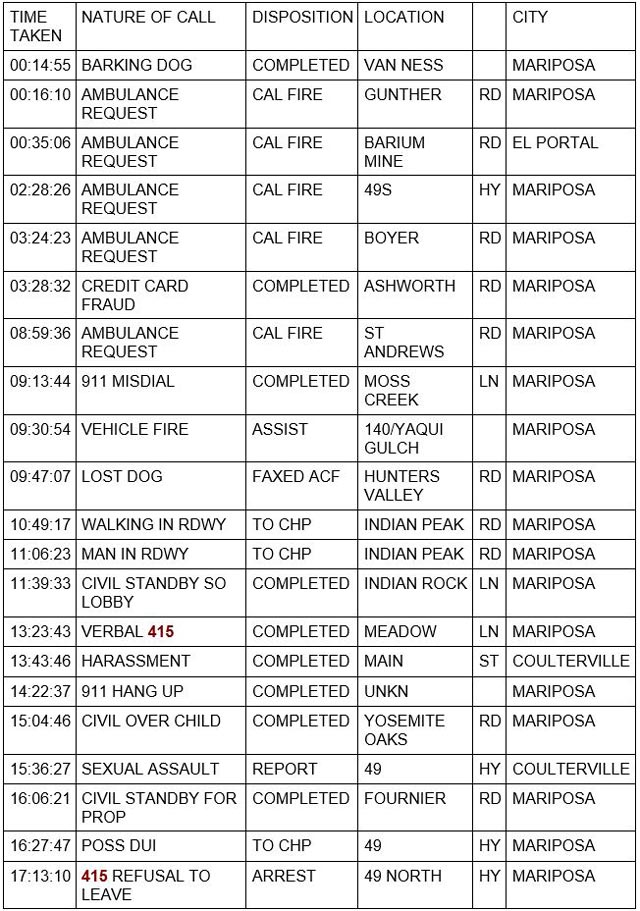 | TIME TAKEN | NATURE OF CALL | DISPOSITION | LOCATION | | CITY |
|---|---|---|---|---|---|
| 00:14:55 | BARKING DOG | COMPLETED | VAN NESS | | MARIPOSA |
| 00:16:10 | AMBULANCE REQUEST | CAL FIRE | GUNTHER | RD | MARIPOSA |
| 00:35:06 | AMBULANCE REQUEST | CAL FIRE | BARIUM MINE | RD | EL PORTAL |
| 02:28:26 | AMBULANCE REQUEST | CAL FIRE | 49S | HY | MARIPOSA |
| 03:24:23 | AMBULANCE REQUEST | CAL FIRE | BOYER | RD | MARIPOSA |
| 03:28:32 | CREDIT CARD FRAUD | COMPLETED | ASHWORTH | RD | MARIPOSA |
| 08:59:36 | AMBULANCE REQUEST | CAL FIRE | ST ANDREWS | RD | MARIPOSA |
| 09:13:44 | 911 MISDIAL | COMPLETED | MOSS CREEK | LN | MARIPOSA |
| 09:30:54 | VEHICLE FIRE | ASSIST | 140/YAQUI GULCH | | MARIPOSA |
| 09:47:07 | LOST DOG | FAXED ACF | HUNTERS VALLEY | RD | MARIPOSA |
| 10:49:17 | WALKING IN RDWY | TO CHP | INDIAN PEAK | RD | MARIPOSA |
| 11:06:23 | MAN IN RDWY | TO CHP | INDIAN PEAK | RD | MARIPOSA |
| 11:39:33 | CIVIL STANDBY SO LOBBY | COMPLETED | INDIAN ROCK | LN | MARIPOSA |
| 13:23:43 | VERBAL 415 | COMPLETED | MEADOW | LN | MARIPOSA |
| 13:43:46 | HARASSMENT | COMPLETED | MAIN | ST | COULTERVILLE |
| 14:22:37 | 911 HANG UP | COMPLETED | UNKN | | MARIPOSA |
| 15:04:46 | CIVIL OVER CHILD | COMPLETED | YOSEMITE OAKS | RD | MARIPOSA |
| 15:36:27 | SEXUAL ASSAULT | REPORT | 49 | HY | COULTERVILLE |
| 16:06:21 | CIVIL STANDBY FOR PROP | COMPLETED | FOURNIER | RD | MARIPOSA |
| 16:27:47 | POSS DUI | TO CHP | 49 | HY | MARIPOSA |
| 17:13:10 | 415 REFUSAL TO LEAVE | ARREST | 49 NORTH | HY | MARIPOSA |